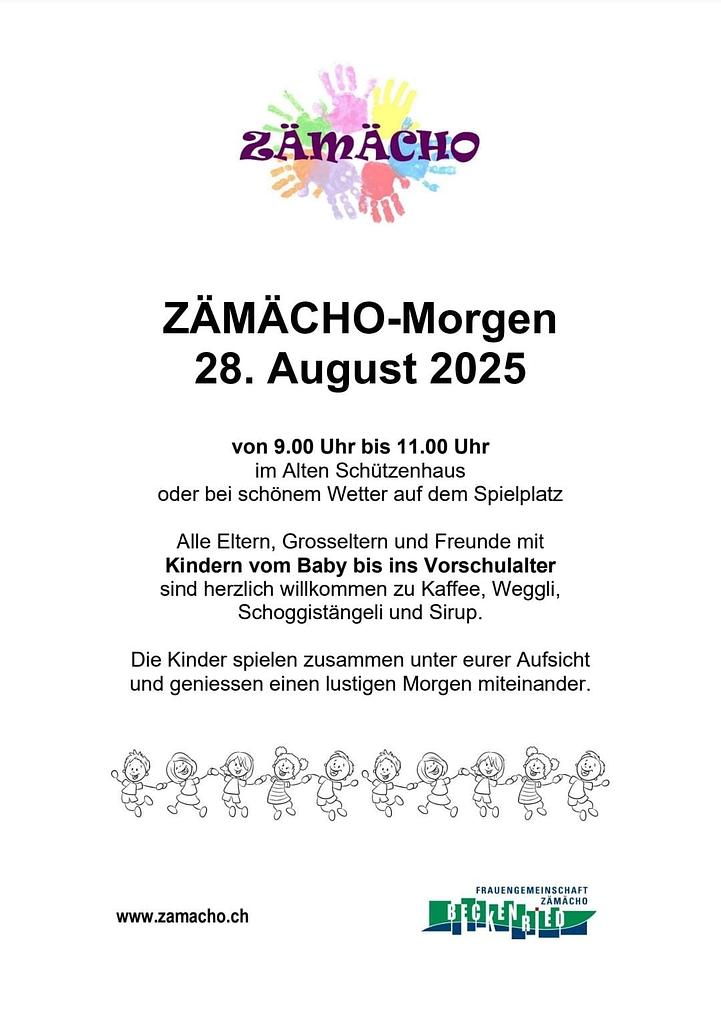 ZÄMÄCHO

ZÄMÄCHO-Morgen
28. August 2025

von 9.00 Uhr bis 11.00 Uhr
im Alten Schützenhaus
oder bei schönem Wetter auf dem Spielplatz

Alle Eltern, Grosseltern und Freunde mit
Kindern vom Baby bis ins Vorschulalter
sind herzlich willkommen zu Kaffee, Weggli,
Schoggistängeli und Sirup.

Die Kinder spielen zusammen unter eurer Aufsicht
und geniessen einen lustigen Morgen miteinander.

www.zamacho.ch

FRAUENGEMEINSCHAFT
ZÄMÄCHO
BECKENRIED